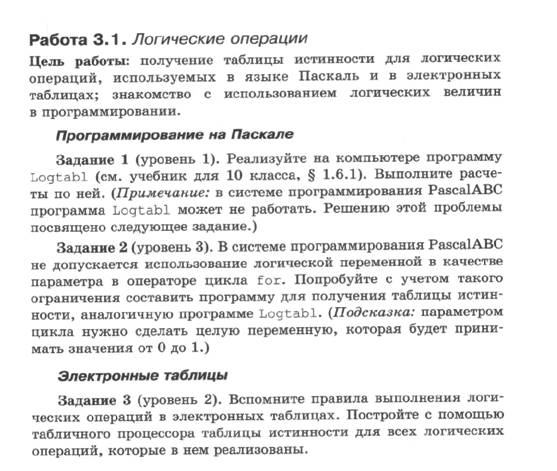 Работа 3.1. Логические операции

Цель работы: получение таблицы истинности для логических операций, используемых в языке Паскаль и в электронных таблицах; знакомство с использованием логических величин в программировании.

Программирование на Паскале

Задание 1 (уровень 1). Реализуйте на компьютере программу Logtabl (см. учебник для 10 класса, § 1.6.1). Выполните расчеты по ней. (Примечание: в системе программирования PascalABC программа Logtabl может не работать. Решению этой проблемы посвящено следующее задание.)

Задание 2 (уровень 3). В системе программирования PascalABC не допускается использование логической переменной в качестве параметра в операторе цикла for. Попробуйте с учетом такого ограничения составить программу для получения таблицы истинности, аналогичную программе Logtabl. (Подсказка: параметром цикла нужно сделать целую переменную, которая будет принимать значения от 0 до 1.)

Электронные таблицы

Задание 3 (уровень 2). Вспомните правила выполнения логических операций в электронных таблицах. Постройте с помощью табличного процессора таблицы истинности для всех логических операций, которые в нем реализованы.